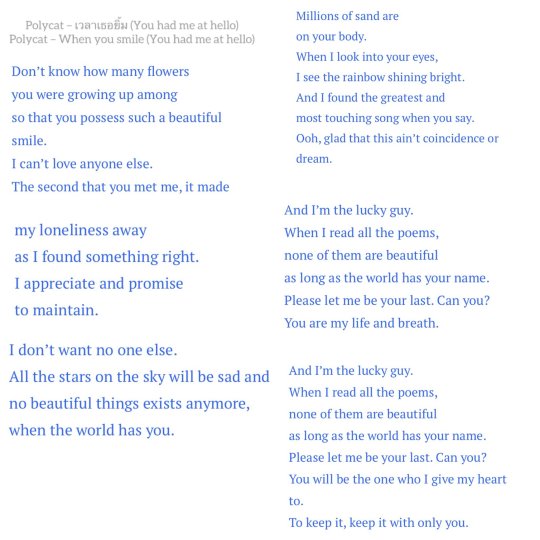 Polycat – เวลาเธอยิ้ม (You had me at hello)
Polycat – When you smile (You had me at hello)

Don't know how many flowers
you were growing up among
so that you possess such a beautiful smile.
I can't love anyone else.
The second that you met me, it made

my loneliness away
as I found something right.
I appreciate and promise
to maintain.

I don't want no one else.
All the stars on the sky will be sad and
no beautiful things exists anymore,
when the world has you.

Millions of sand are
on your body.
When I look into your eyes,
I see the rainbow shining bright.
And I found the greatest and
most touching song when you say.
Ooh, glad that this ain't coincidence or dream.

And I'm the lucky guy.
When I read all the poems,
none of them are beautiful
as long as the world has your name.
Please let me be your last. Can you?
You are my life and breath.

And I'm the lucky guy.
When I read all the poems,
none of them are beautiful
as long as the world has your name.
Please let me be your last. Can you?
You will be the one who I give my heart to.
To keep it, keep it with only you.